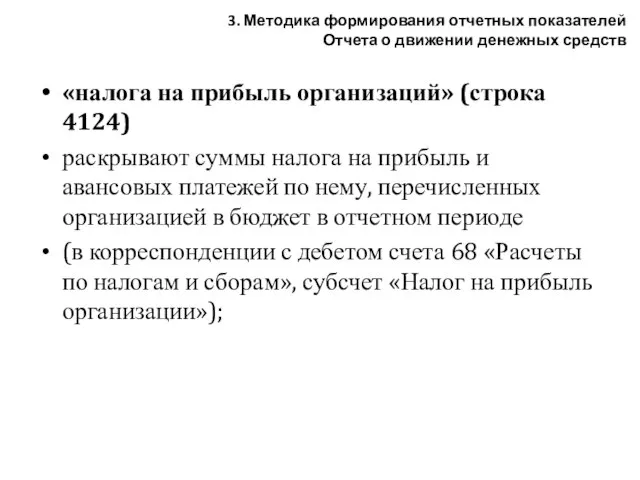 3. Методика формирования отчетных показателей
Отчета о движении денежных средств

• «налога на прибыль организаций» (строка 4124)

• раскрывают суммы налога на прибыль и авансовых платежей по нему, перечисленных организацией в бюджет в отчетном периоде

• (в корреспонденции с дебетом счета 68 «Расчеты по налогам и сборам», субсчет «Налог на прибыль организации»);